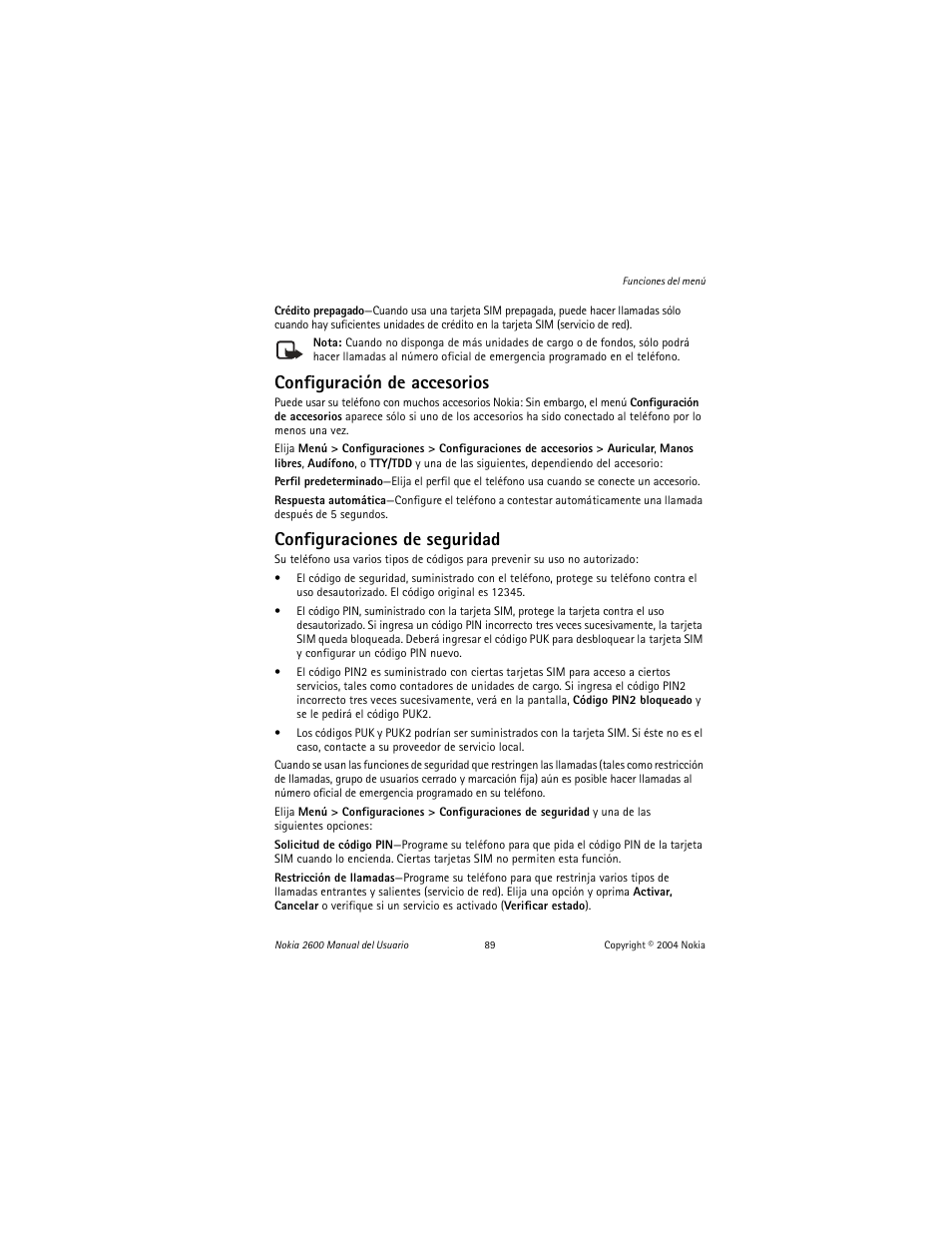 Funciones del menú

Crédito prepagado—Cuando usa una tarjeta SIM prepagada, puede hacer llamadas sólo cuando hay suficientes unidades de crédito en la tarjeta SIM (servicio de red).

Nota: Cuando no disponga de más unidades de cargo o de fondos, sólo podrá hacer llamadas al número oficial de emergencia programado en el teléfono.

Configuración de accesorios

Puede usar su teléfono con muchos accesorios Nokia: Sin embargo, el menú Configuración de accesorios aparece sólo si uno de los accesorios ha sido conectado al teléfono por lo menos una vez.

Elija Menú > Configuraciones > Configuraciones de accesorios > Auricular, Manos libres, Audífono, o TTY/TDD y una de las siguientes, dependiendo del accesorio:

Perfil predeterminado—Elija el perfil que el teléfono usa cuando se conecte un accesorio.

Respuesta automática—Configure el teléfono a contestar automáticamente una llamada después de 5 segundos.

Configuraciones de seguridad

Su teléfono usa varios tipos de códigos para prevenir su uso no autorizado:

• El código de seguridad, suministrado con el teléfono, protege su teléfono contra el uso desautorizado. El código original es 12345.

• El código PIN, suministrado con la tarjeta SIM, protege la tarjeta contra el uso desautorizado. Si ingresa un código PIN incorrecto tres veces sucesivamente, la tarjeta SIM queda bloqueada. Deberá ingresar el código PUK para desbloquear la tarjeta SIM y configurar un código PIN nuevo.

• El código PIN2 es suministrado con ciertas tarjetas SIM para acceso a ciertos servicios, tales como contadores de unidades de cargo. Si ingresa el código PIN2 incorrecto tres veces sucesivamente, verá en la pantalla, Código PIN2 bloqueado y se le pedirá el código PUK2.

• Los códigos PUK y PUK2 podrían ser suministrados con la tarjeta SIM. Si éste no es el caso, contacte a su proveedor de servicio local.

Cuando se usan las funciones de seguridad que restringen las llamadas (tales como restricción de llamadas, grupo de usuarios cerrado y marcación fija) aún es posible hacer llamadas al número oficial de emergencia programado en su teléfono.

Elija Menú > Configuraciones > Configuraciones de seguridad y una de las siguientes opciones:

Solicitud de código PIN—Programe su teléfono para que pida el código PIN de la tarjeta SIM cuando lo encienda. Ciertas tarjetas SIM no permiten esta función.

Restricción de llamadas—Programe su teléfono para que restrinja varios tipos de llamadas entrantes y salientes (servicio de red). Elija una opción y oprima Activar, Cancelar o verifique si un servicio es activado (Verificar estado).

Nokia 2600 Manual del Usuario 89 Copyright © 2004 Nokia